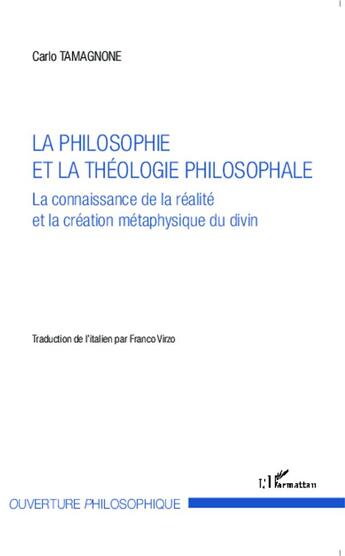 Carlo TAMAGNONE

LA PHILOSOPHIE
ET LA THÉOLOGIE PHILOSOPHALE

La connaissance de la réalité
et la création métaphysique du divin

Traduction de l'italien par Franco Virzo

L'Harmattan

OUVERTURE PHILOSOPHIQUE